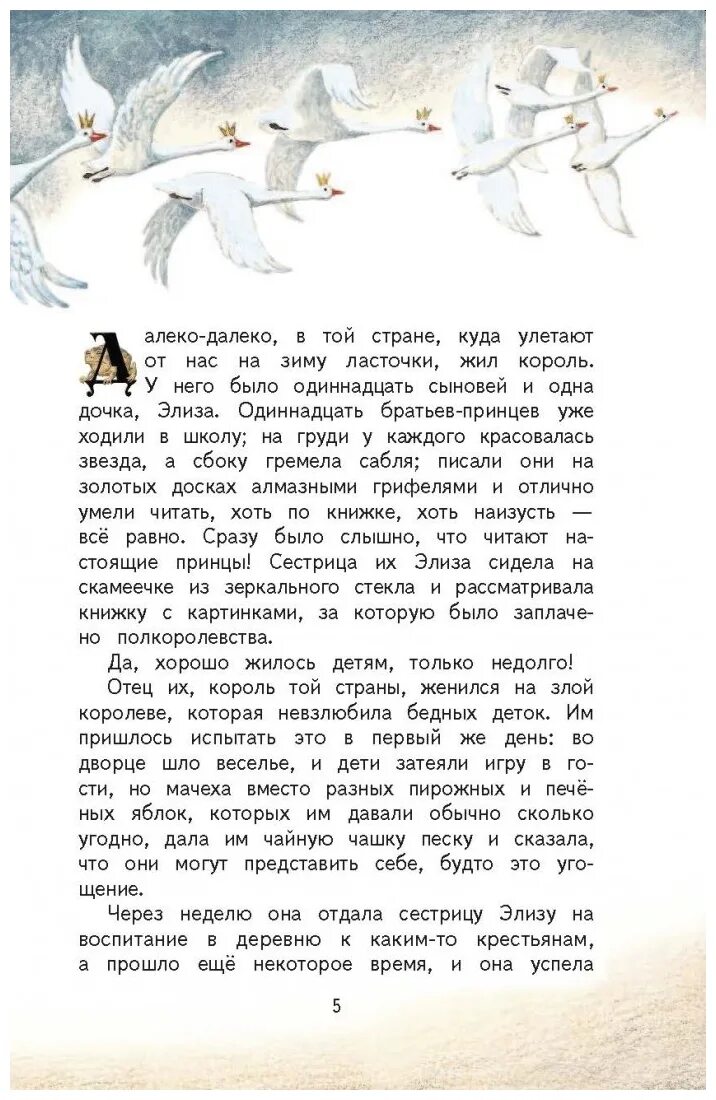 Далеко-далеко, в той стране, куда улетают от нас на зиму ласточки, жил король. У него было одиннадцать сыновей и одна дочка, Элиза. Одиннадцать братьев-принцев уже ходили в школу; на груди у каждого красовалась звезда, а сбоку гремела сабля; писали они на золотых досках алмазными грифелями и отлично умели читать, хоть по книжке, хоть наизусть — всё равно. Сразу было слышно, что читают настоящие принцы! Сестрица их Элиза сидела на скамеечке из зеркального стекла и рассматривала книжку с картинками, за которую было заплачено полкоролевства.

Да, хорошо жилось детям, только недолго!

Отец их, король той страны, женился на злой королеве, которая невзлюбила бедных деток. Им пришлось испытать это в первый же день: во дворце шло веселье, и дети затеяли игру в гости, но мачеха вместо разных пирожных и печёных яблок, которых им давали обычно сколько угодно, дала им чайную чашку песку и сказала, что они могут представить себе, будто это угощение.

Через неделю она отдала сестрицу Элизу на воспитание в деревню к каким-то крестьянам, а прошло ещё некоторое время, и она успела

5